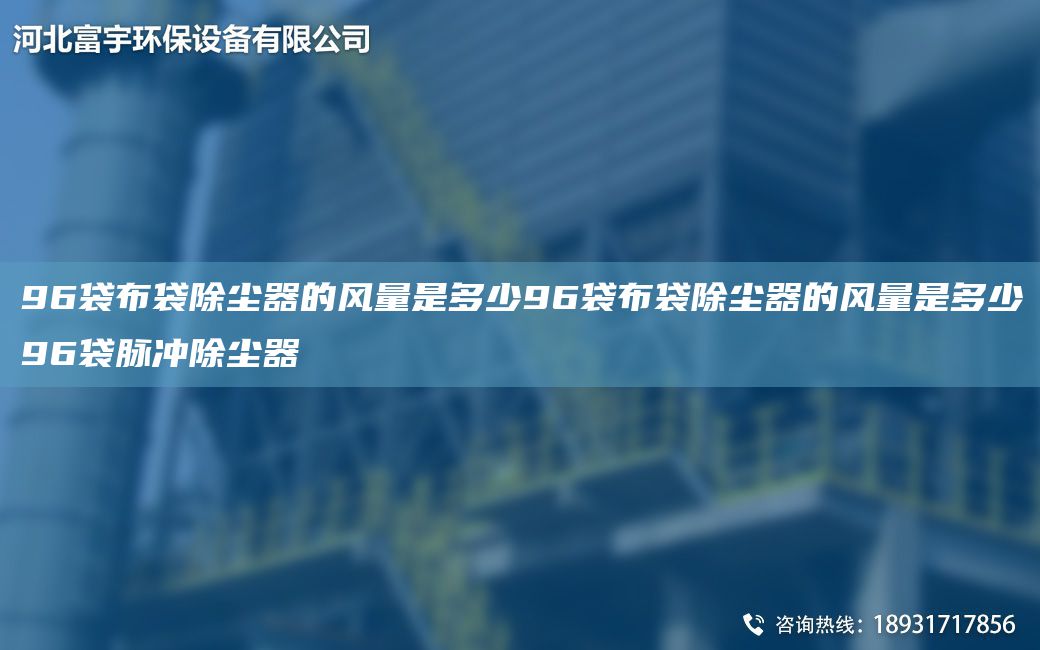 河北富宇环保设备有限公司

96袋布袋除尘器的风量是多少96袋布袋除尘器的风量是多少96袋脉冲除尘器

咨询热线：18931717856